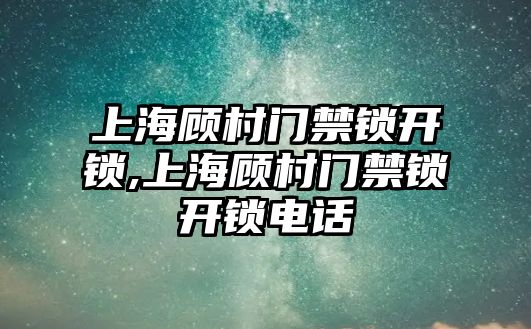 上海顾村门禁锁开锁,上海顾村门禁锁开锁电话